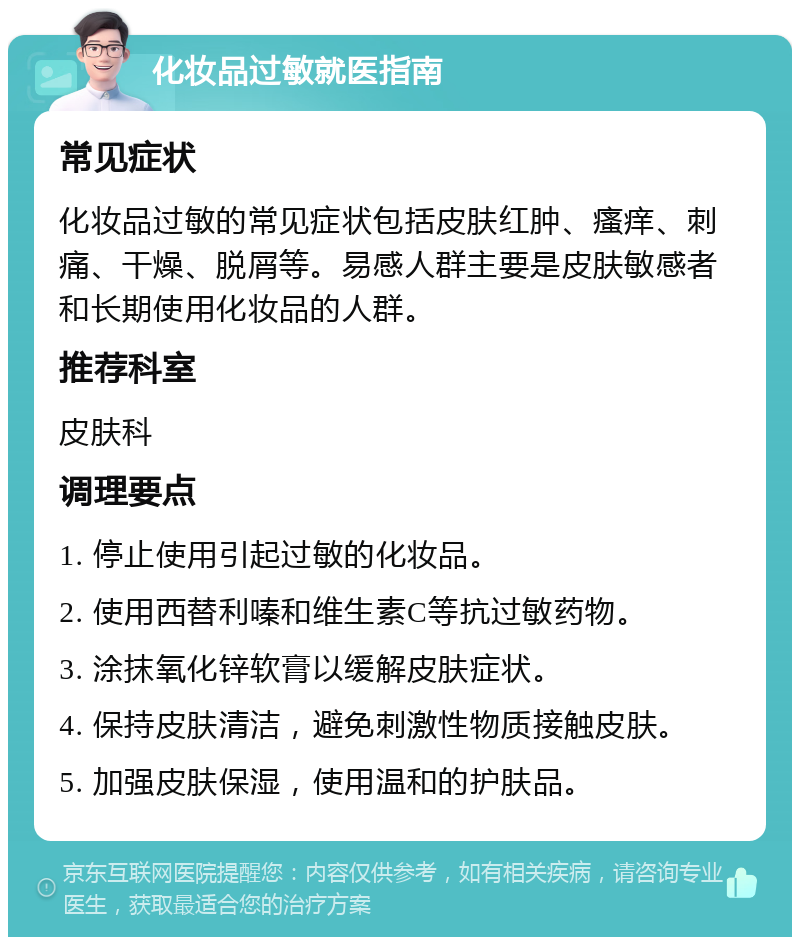 化妆品过敏就医指南

常见症状

化妆品过敏的常见症状包括皮肤红肿、瘙痒、刺痛、干燥、脱屑等。易感人群主要是皮肤敏感者和长期使用化妆品的人群。

推荐科室

皮肤科

调理要点

1. 停止使用引起过敏的化妆品。

2. 使用西替利嗪和维生素C等抗过敏药物。

3. 涂抹氧化锌软膏以缓解皮肤症状。

4. 保持皮肤清洁，避免刺激性物质接触皮肤。

5. 加强皮肤保湿，使用温和的护肤品。

京东互联网医院提醒您：内容仅供参考，如有相关疾病，请咨询专业医生，获取最适合您的治疗方案